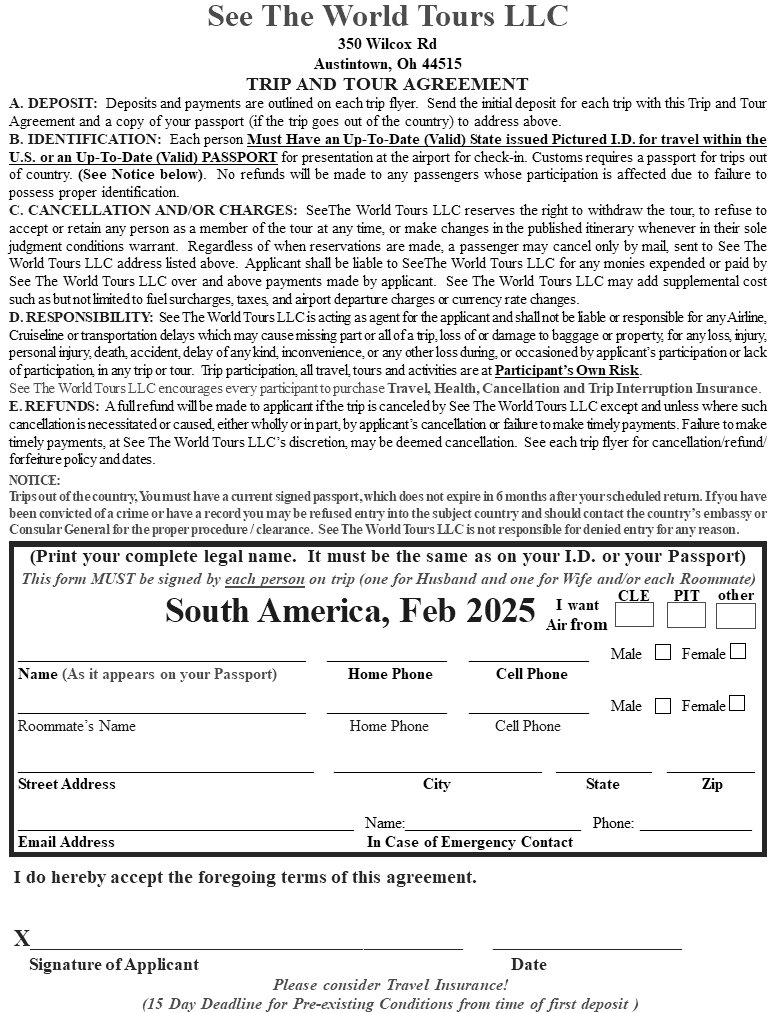 See The World Tours LLC
350 Wilcox Rd
Austintown, Oh 44515
TRIP AND TOUR AGREEMENT

A. DEPOSIT: Deposits and payments are outlined on each trip flyer. Send the initial deposit for each trip with this Trip and Tour Agreement and a copy of your passport (if the trip goes out of the country) to address above.
B. IDENTIFICATION: Each person Must Have an Up-To-Date (Valid) State issued Pictured I.D. for travel within the U.S. or an Up-To-Date (Valid) PASSPORT for presentation at the airport for check-in. Customs requires a passport for trips out of country. (See Notice below). No refunds will be made to any passengers whose participation is affected due to failure to possess proper identification.
C. CANCELLATION AND/OR CHARGES: SeeThe World Tours LLC reserves the right to withdraw the tour, to refuse to accept or retain any person as a member of the tour at any time, or make changes in the published itinerary whenever in their sole judgment conditions warrant. Regardless of when reservations are made, a passenger may cancel only by mail, sent to See The World Tours LLC address listed above. Applicant shall be liable to SeeThe World Tours LLC for any monies expended or paid by See The World Tours LLC over and above payments made by applicant. See The World Tours LLC may add supplemental cost such as but not limited to fuel surcharges, taxes, and airport departure charges or currency rate changes.
D. RESPONSIBILITY: See The World Tours LLC is acting as agent for the applicant and shall not be liable or responsible for any Airline, Cruiseline or transportation delays which may cause missing part or all of a trip, loss of or damage to baggage or property, for any loss, injury, personal injury, death, accident, delay of any kind, inconvenience, or any other loss during, or occasioned by applicant's participation or lack of participation, in any trip or tour. Trip participation, all travel, tours and activities are at Participant's Own Risk.
See The World Tours LLC encourages every participant to purchase Travel, Health, Cancellation and Trip Interruption Insurance.
E. REFUNDS: A full refund will be made to applicant if the trip is canceled by See The World Tours LLC except and unless where such cancellation is necessitated or caused, either wholly or in part, by applicant's cancellation or failure to make timely payments. Failure to make timely payments, at See The World Tours LLC's discretion, may be deemed cancellation. See each trip flyer for cancellation/refund/forfeiture policy and dates.
NOTICE:
Trips out of the country, You must have a current signed passport, which does not expire in 6 months after your scheduled return. If you have been convicted of a crime or have a record you may be refused entry into the subject country and should contact the country's embassy or Consular General for the proper procedure / clearance. See The World Tours LLC is not responsible for denied entry for any reason.

(Print your complete legal name. It must be the same as on your I.D. or your Passport)
This form MUST be signed by each person on trip (one for Husband and one for Wife and/or each Roommate)
South America, Feb 2025 I want Air from CLE PIT other

Male Female
Name (As it appears on your Passport) Home Phone Cell Phone

Male Female
Roommate's Name Home Phone Cell Phone

Street Address City State Zip

Name: Phone:
Email Address In Case of Emergency Contact

I do hereby accept the foregoing terms of this agreement.

X
Signature of Applicant Date
Please consider Travel Insurance!
(15 Day Deadline for Pre-existing Conditions from time of first deposit )